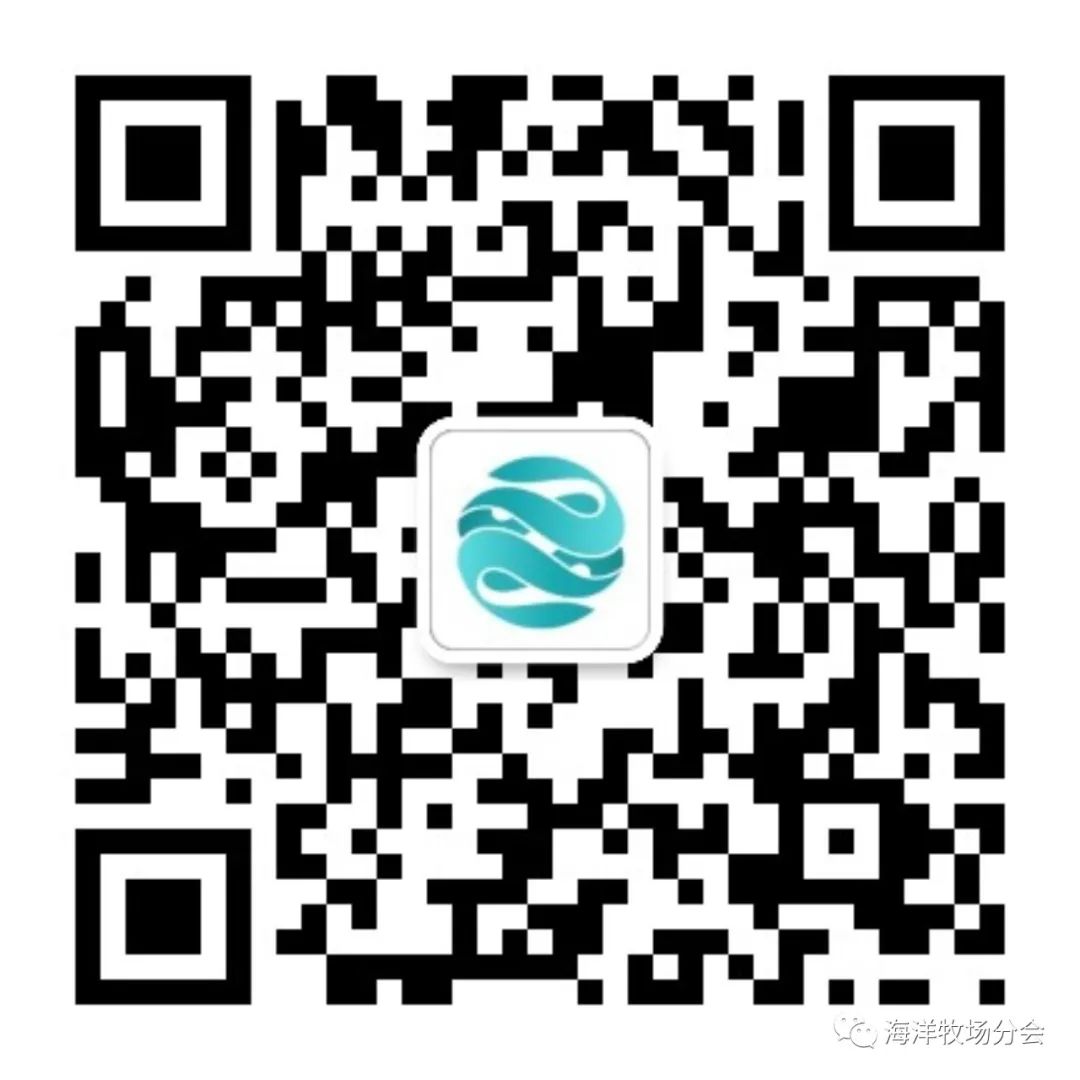 海洋牧场分会